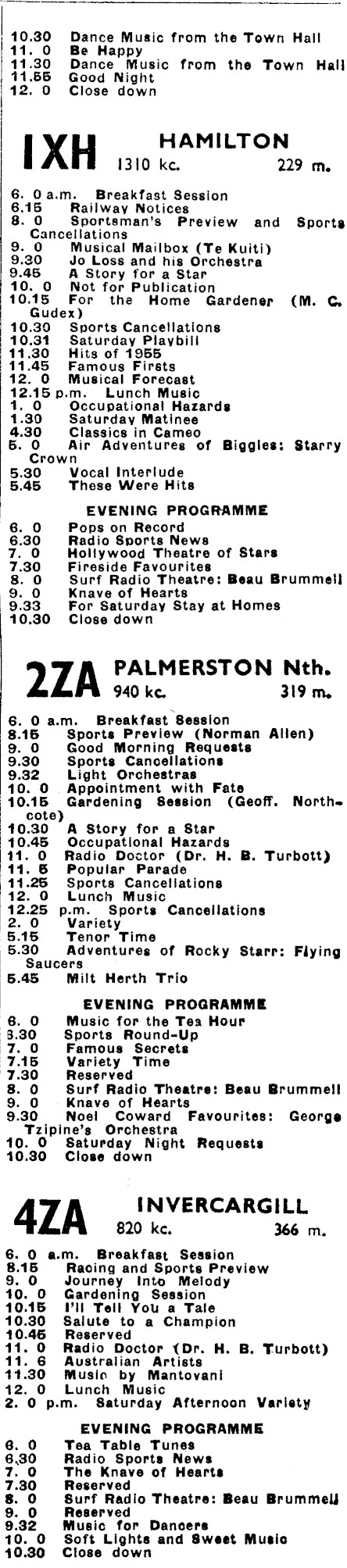 10.30 Dance Music from the Town Hall
11. 0 Be Happy
11.30 Dance Music from the Town Hall
11.55 Good Night
12. 0 Close down

1XH HAMILTON
1310 kc. 229 m.

6. 0 a.m. Breakfast Session
6.15 Railway Notices
8. 0 Sportsman's Preview and Sports Cancellations
9. 0 Musical Mailbox (Te Kuiti)
9.30 Jo Loss and his Orchestra
9.45 A Story for a Star
10. 0 Not for Publication
10.15 For the Home Gardener (M. C. Gudex)
10.30 Sports Cancellations
10.31 Saturday Playbill
11.30 Hits of 1955
11.45 Famous Firsts
12. 0 Musical Forecast
12.15 p.m. Lunch Music
1. 0 Occupational Hazards
1.30 Saturday Matinee
4.30 Classics in Cameo
5. 0 Air Adventures of Biggles: Starry Crown
5.30 Vocal Interlude
5.45 These Were Hits

EVENING PROGRAMME
6. 0 Pops on Record
6.30 Radio Sports News
7. 0 Hollywood Theatre of Stars
7.30 Fireside Favourites
8. 0 Surf Radio Theatre: Beau Brummell
9. 0 Knave of Hearts
9.33 For Saturday Stay at Homes
10.30 Close down

2ZA PALMERSTON Nth.
940 kc. 319 m.

6. 0 a.m. Breakfast Session
8.15 Sports Preview (Norman Allen)
9. 0 Good Morning Requests
9.30 Sports Cancellations
9.32 Light Orchestras
10. 0 Appointment with Fate
10.15 Gardening Session (Geoff. Northcote)
10.30 A Story for a Star
10.45 Occupational Hazards
11. 0 Radio Doctor (Dr. H. B. Turbott)
11. 5 Popular Parade
11.25 Sports Cancellations
12. 0 Lunch Music
12.25 p.m. Sports Cancellations
2. 0 Variety
5.15 Tenor Time
5.30 Adventures of Rocky Starr: Flying Saucers
5.45 Milt Herth Trio

EVENING PROGRAMME
6. 0 Music for the Tea Hour
6.30 Sports Round-Up
7. 0 Famous Secrets
7.15 Variety Time
7.30 Reserved
8. 0 Surf Radio Theatre: Beau Brummell
9. 0 Knave of Hearts
9.30 Noel Coward Favourites: George Tzipine's Orchestra
10. 0 Saturday Night Requests
10.30 Close down

4ZA INVERCARGILL
820 kc. 366 m.

6. 0 a.m. Breakfast Session
8.15 Racing and Sports Preview
9. 0 Journey Into Melody
10. 0 Gardening Session
10.15 I'll Tell You a Tale
10.30 Salute to a Champion
10.45 Reserved
11. 0 Radio Doctor (Dr. H. B. Turbott)
11. 6 Australian Artists
11.30 Music by Mantovani
12. 0 Lunch Music
2. 0 p.m. Saturday Afternoon Variety

EVENING PROGRAMME
6. 0 Tea Table Tunes
6.30 Radio Sports News
7. 0 The Knave of Hearts
7.30 Reserved
8. 0 Surf Radio Theatre: Beau Brummell
9. 0 Reserved
9.32 Music for Dancers
10. 0 Soft Lights and Sweet Music
10.30 Close down